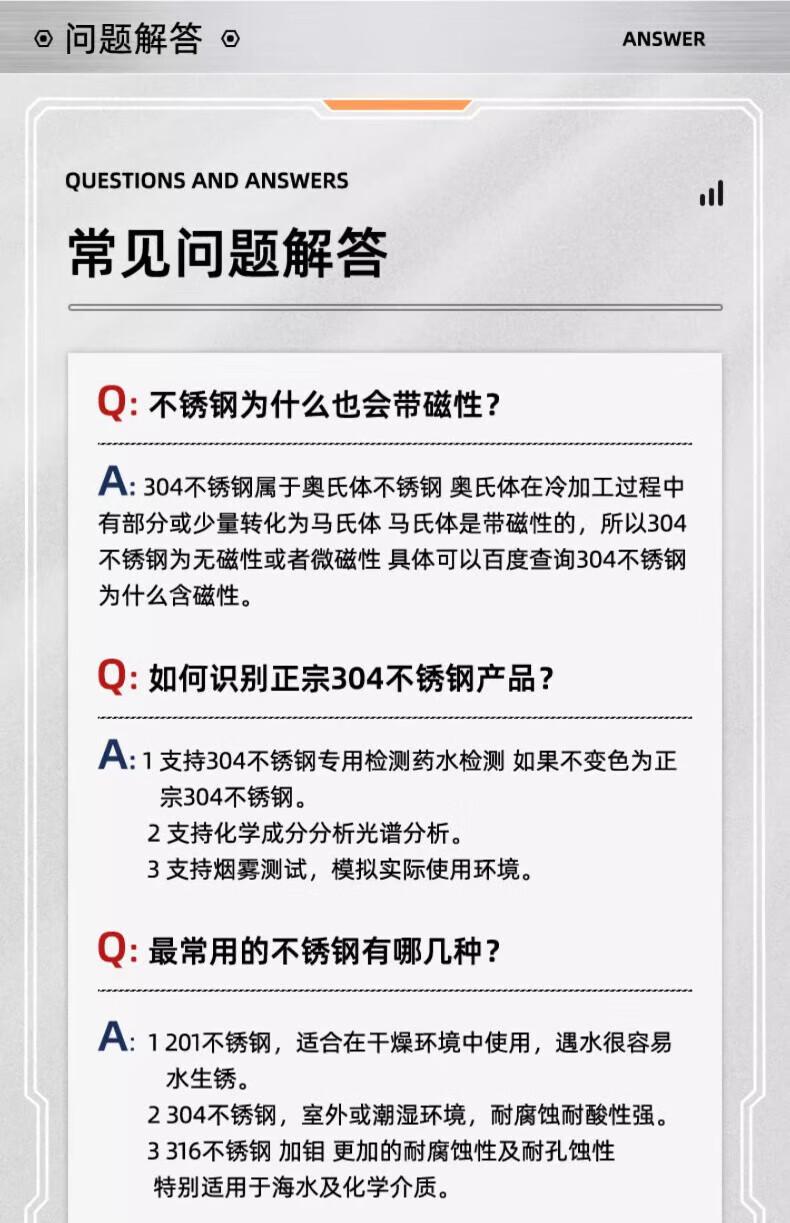 问题解答

ANSWER

QUESTIONS AND ANSWERS

常见问题解答

Q: 不锈钢为什么也会带磁性？

A: 304不锈钢属于奥氏体不锈钢 奥氏体在冷加工过程中有部分或少量转化为马氏体 马氏体是带磁性的，所以304不锈钢为无磁性或者微磁性 具体可以百度查询304不锈钢为什么含磁性。

Q: 如何识别正宗304不锈钢产品？

A: 1 支持304不锈钢专用检测药水检测 如果不变色为正宗304不锈钢。
2 支持化学成分分析光谱分析。
3 支持烟雾测试，模拟实际使用环境。

Q: 最常用的不锈钢有哪几种？

A: 1 201不锈钢，适合在干燥环境中使用，遇水很容易水生锈。
2 304不锈钢，室外或潮湿环境，耐腐蚀耐酸性强。
3 316不锈钢 加钼 更加的耐腐蚀性及耐孔蚀性 特别适用于海水及化学介质。